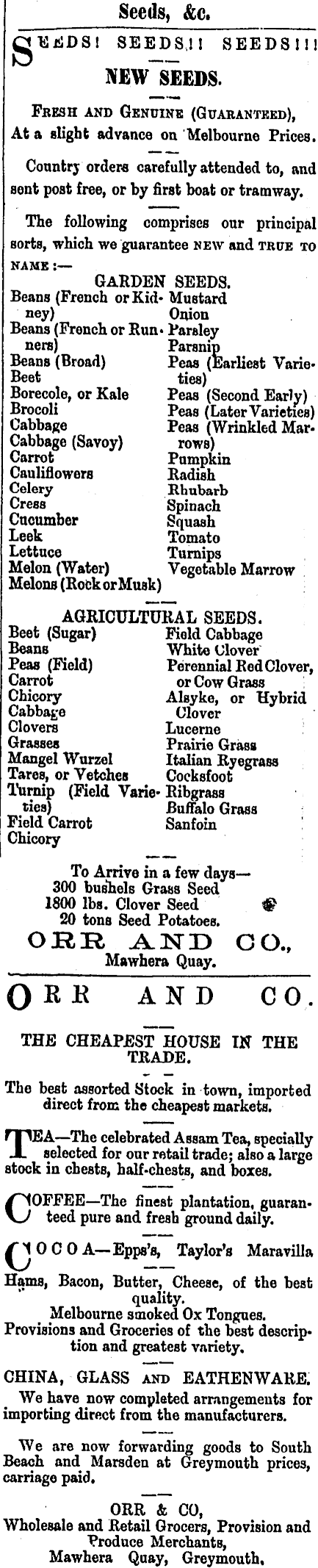 Seeds, &c.

SEEDS! SEEDS!! SEEDS!!!

NEW SEEDS.

FRESH AND GENUINE (GUARANTEED), At a slight advance on Melbourne Prices.

Country orders carefully attended to, and sent post free, or by first boat or tramway.

The following comprises our principal sorts, which we guarantee NEW and TRUE TO NAME:—

GARDEN SEEDS.

Beans (French or Kidney)
Beans (French or Runners)
Beans (Broad)
Beet
Borecole, or Kale
Brocoli
Cabbage
Cabbage (Savoy)
Carrot
Cauliflowers
Celery
Cress
Cucumber
Leek
Lettuce
Melon (Water)
Melons (Rock or Musk)

Mustard
Onion
Parsley
Parsnip
Peas (Earliest Varieties)
Peas (Second Early)
Peas (Later Varieties)
Peas (Wrinkled Marrows)
Pumpkin
Radish
Rhubarb
Spinach
Squash
Tomato
Turnips
Vegetable Marrow

AGRICULTURAL SEEDS.

Beet (Sugar)
Beans
Peas (Field)
Carrot
Chicory
Cabbage
Clovers
Grasses
Mangel Wurzel
Tares, or Vetches
Turnip (Field Varieties)
Field Carrot
Chicory

Field Cabbage
White Clover
Perennial Red Clover, or Cow Grass
Alsyke, or Hybrid Clover
Lucerne
Prairie Grass
Italian Ryegrass
Cocksfoot
Ribgrass
Buffalo Grass
Sanfoin

To Arrive in a few days—
300 bushels Grass Seed
1800 lbs. Clover Seed
20 tons Seed Potatoes.

ORR AND CO.,
Mawhera Quay.

ORR AND CO.

THE CHEAPEST HOUSE IN THE TRADE.

The best assorted Stock in town, imported direct from the cheapest markets.

TEA—The celebrated Assam Tea, specially selected for our retail trade; also a large stock in chests, half-chests, and boxes.

COFFEE—The finest plantation, guaranteed pure and fresh ground daily.

COCOA—Epps's, Taylor's Maravilla

Hams, Bacon, Butter, Cheese, of the best quality.
Melbourne smoked Ox Tongues.
Provisions and Groceries of the best description and greatest variety.

CHINA, GLASS AND EATHENWARE.
We have now completed arrangements for importing direct from the manufacturers.

We are now forwarding goods to South Beach and Marsden at Greymouth prices, carriage paid.

ORR & CO,
Wholesale and Retail Grocers, Provision and Produce Merchants,
Mawhera Quay, Greymouth.